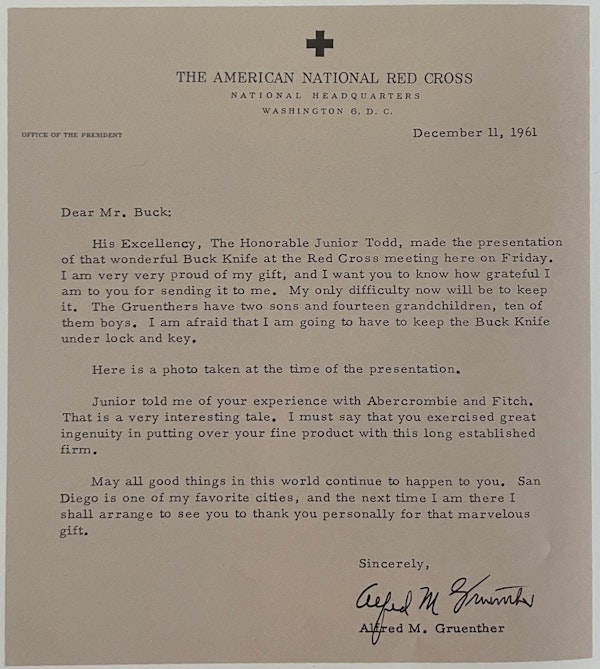 THE AMERICAN NATIONAL RED CROSS
NATIONAL HEADQUARTERS
WASHINGTON 6, D. C.

OFFICE OF THE PRESIDENT

December 11, 1961

Dear Mr. Buck:

His Excellency, The Honorable Junior Todd, made the presentation of that wonderful Buck Knife at the Red Cross meeting here on Friday. I am very very proud of my gift, and I want you to know how grateful I am to you for sending it to me. My only difficulty now will be to keep it. The Gruenthers have two sons and fourteen grandchildren, ten of them boys. I am afraid that I am going to have to keep the Buck Knife under lock and key.

Here is a photo taken at the time of the presentation.

Junior told me of your experience with Abercrombie and Fitch. That is a very interesting tale. I must say that you exercised great ingenuity in putting over your fine product with this long established firm.

May all good things in this world continue to happen to you. San Diego is one of my favorite cities, and the next time I am there I shall arrange to see you to thank you personally for that marvelous gift.

Sincerely,

Alfred M Gruenther

Alfred M. Gruenther